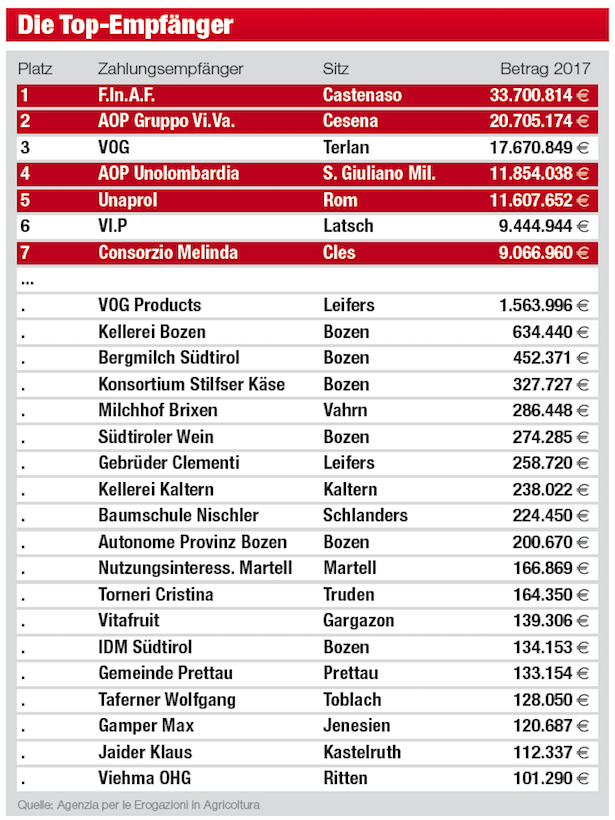 Die Top-Empfänger

| Platz | Zahlungsempfänger | Sitz | Betrag 2017 |
|---|---|---|---|
| 1 | F.In.A.F. | Castenaso | 33.700.814 € |
| 2 | AOP Gruppo Vi.Va. | Cesena | 20.705.174 € |
| 3 | VOG | Terlan | 17.670.849 € |
| 4 | AOP Unolombardia | S. Giuliano Mil. | 11.854.038 € |
| 5 | Unaprol | Rom | 11.607.652 € |
| 6 | VI.P | Latsch | 9.444.944 € |
| 7 | Consorzio Melinda | Cles | 9.066.960 € |
| ... | | | |
| . | VOG Products | Leifers | 1.563.996 € |
| . | Kellerei Bozen | Bozen | 634.440 € |
| . | Bergmilch Südtirol | Bozen | 452.371 € |
| . | Konsortium Stilfser Käse | Bozen | 327.727 € |
| . | Milchhof Brixen | Vahrn | 286.448 € |
| . | Südtiroler Wein | Bozen | 274.285 € |
| . | Gebrüder Clementi | Leifers | 258.720 € |
| . | Kellerei Kaltern | Kaltern | 238.022 € |
| . | Baumschule Nischler | Schlanders | 224.450 € |
| . | Autonome Provinz Bozen | Bozen | 200.670 € |
| . | Nutzungsinteress. Martell | Martell | 166.869 € |
| . | Torneri Cristina | Truden | 164.350 € |
| . | Vitafruit | Gargazon | 139.306 € |
| . | IDM Südtirol | Bozen | 134.153 € |
| . | Gemeinde Prettau | Prettau | 133.154 € |
| . | Taferner Wolfgang | Toblach | 128.050 € |
| . | Gamper Max | Jenesien | 120.687 € |
| . | Jaider Klaus | Kastelruth | 112.337 € |
| . | Viehma OHG | Ritten | 101.290 € |

Quelle: Agenzia per le Erogazioni in Agricoltura